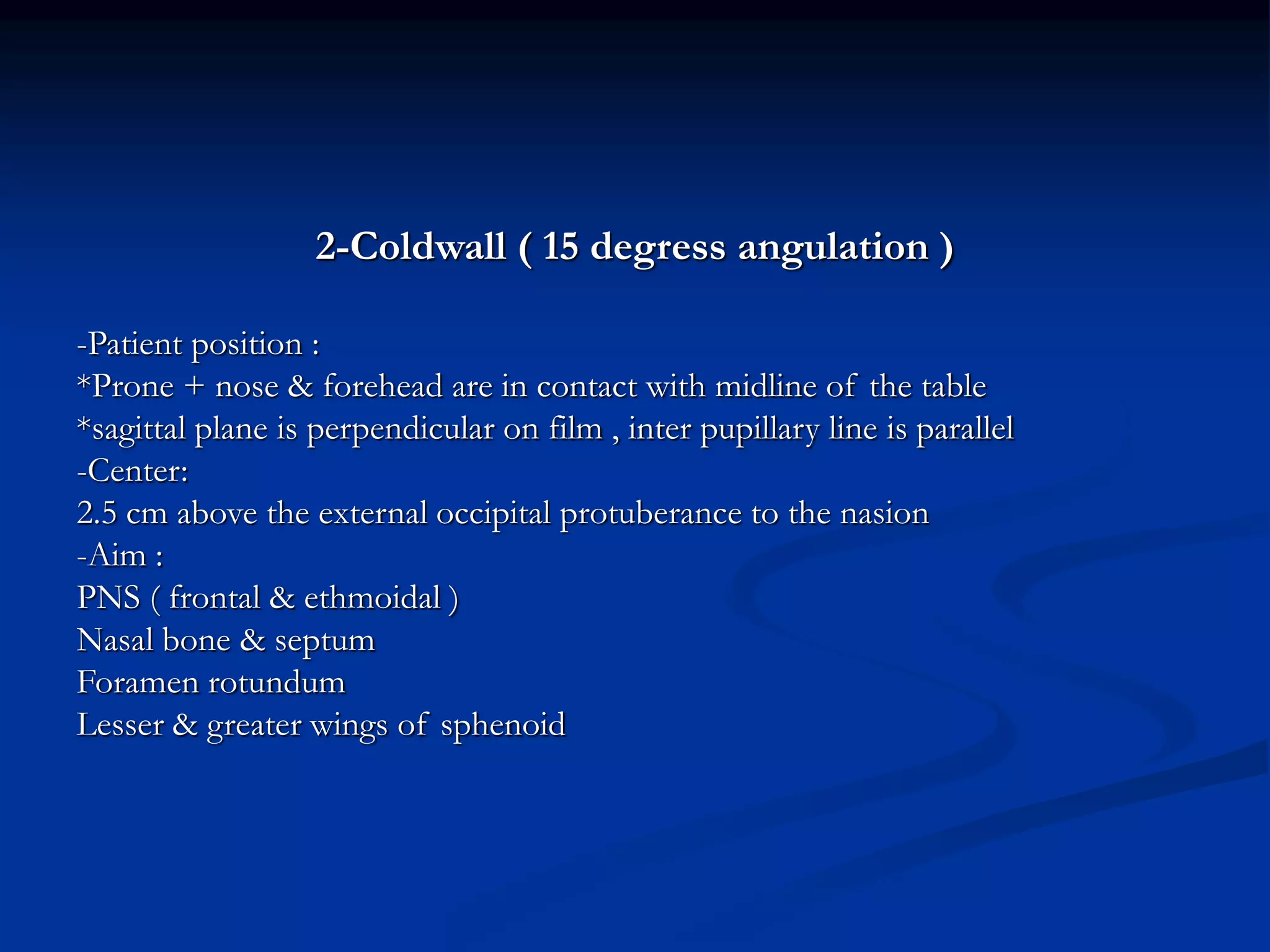 2-Coldwall ( 15 degress angulation )

-Patient position :
*Prone + nose & forehead are in contact with midline of the table
*sagittal plane is perpendicular on film , inter pupillary line is parallel
-Center:
2.5 cm above the external occipital protuberance to the nasion
-Aim :
PNS ( frontal & ethmoidal )
Nasal bone & septum
Foramen rotundum
Lesser & greater wings of sphenoid